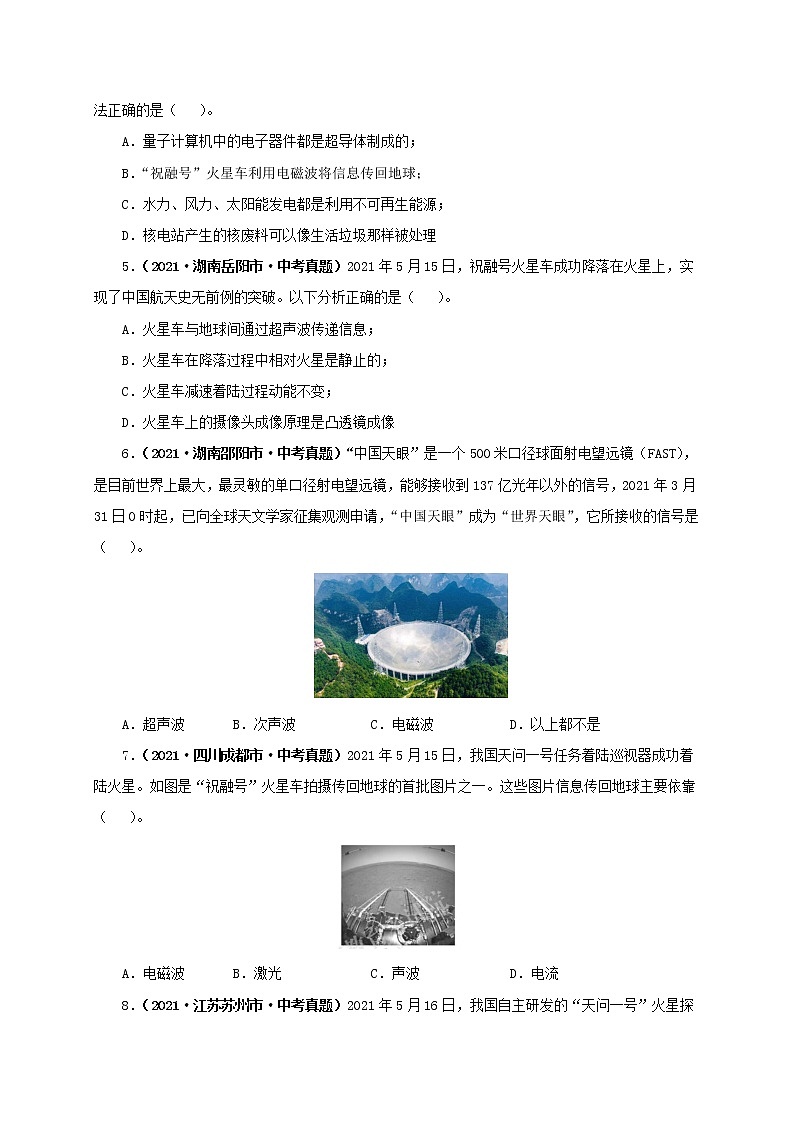 法正确的是（　　）。

A．量子计算机中的电子器件都是超导体制成的；

B．“祝融号”火星车利用电磁波将信息传回地球；

C．水力、风力、太阳能发电都是利用不可再生能源；

D．核电站产生的核废料可以像生活垃圾那样被处理

5．（2021·湖南岳阳市·中考真题）2021年5月15日，祝融号火星车成功降落在火星上，实现了中国航天史无前例的突破。以下分析正确的是（　　）。

A．火星车与地球间通过超声波传递信息；

B．火星车在降落过程中相对火星是静止的；

C．火星车减速着陆过程动能不变；

D．火星车上的摄像头成像原理是凸透镜成像

6．（2021·湖南邵阳市·中考真题）“中国天眼”是一个500米口径球面射电望远镜（FAST），是目前世界上最大，最灵敏的单口径射电望远镜，能够接收到137亿光年以外的信号，2021年3月31日0时起，已向全球天文学家征集观测申请，“中国天眼”成为“世界天眼”，它所接收的信号是（　　）。

A．超声波　　B．次声波　　C．电磁波　　D．以上都不是

7．（2021·四川成都市·中考真题）2021年5月15日，我国天问一号任务着陆巡视器成功着陆火星。如图是“祝融号”火星车拍摄传回地球的首批图片之一。这些图片信息传回地球主要依靠（　　）。

A．电磁波　　B．激光　　C．声波　　D．电流

8．（2021·江苏苏州市·中考真题）2021年5月16日，我国自主研发的“天问一号”火星探